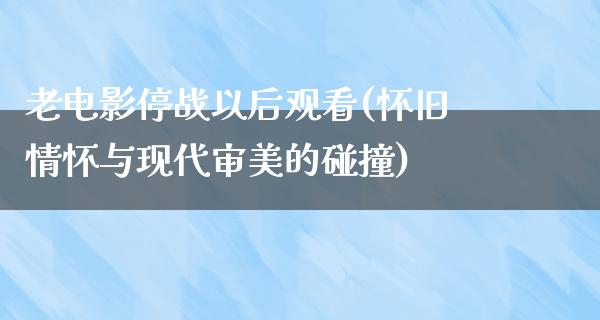 老电影停战以后观看(怀旧情怀与现代审美的碰撞)